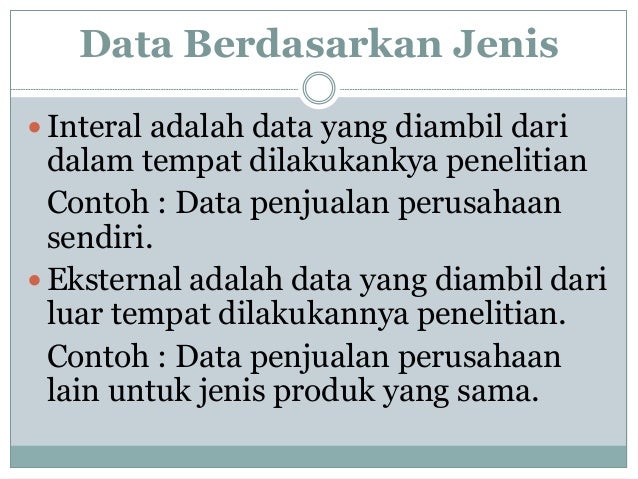 Data Berdasarkan Jenis

• Interal adalah data yang diambil dari dalam tempat dilakukankya penelitian

Contoh : Data penjualan perusahaan sendiri.

• Eksternal adalah data yang diambil dari luar tempat dilakukannya penelitian.

Contoh : Data penjualan perusahaan lain untuk jenis produk yang sama.